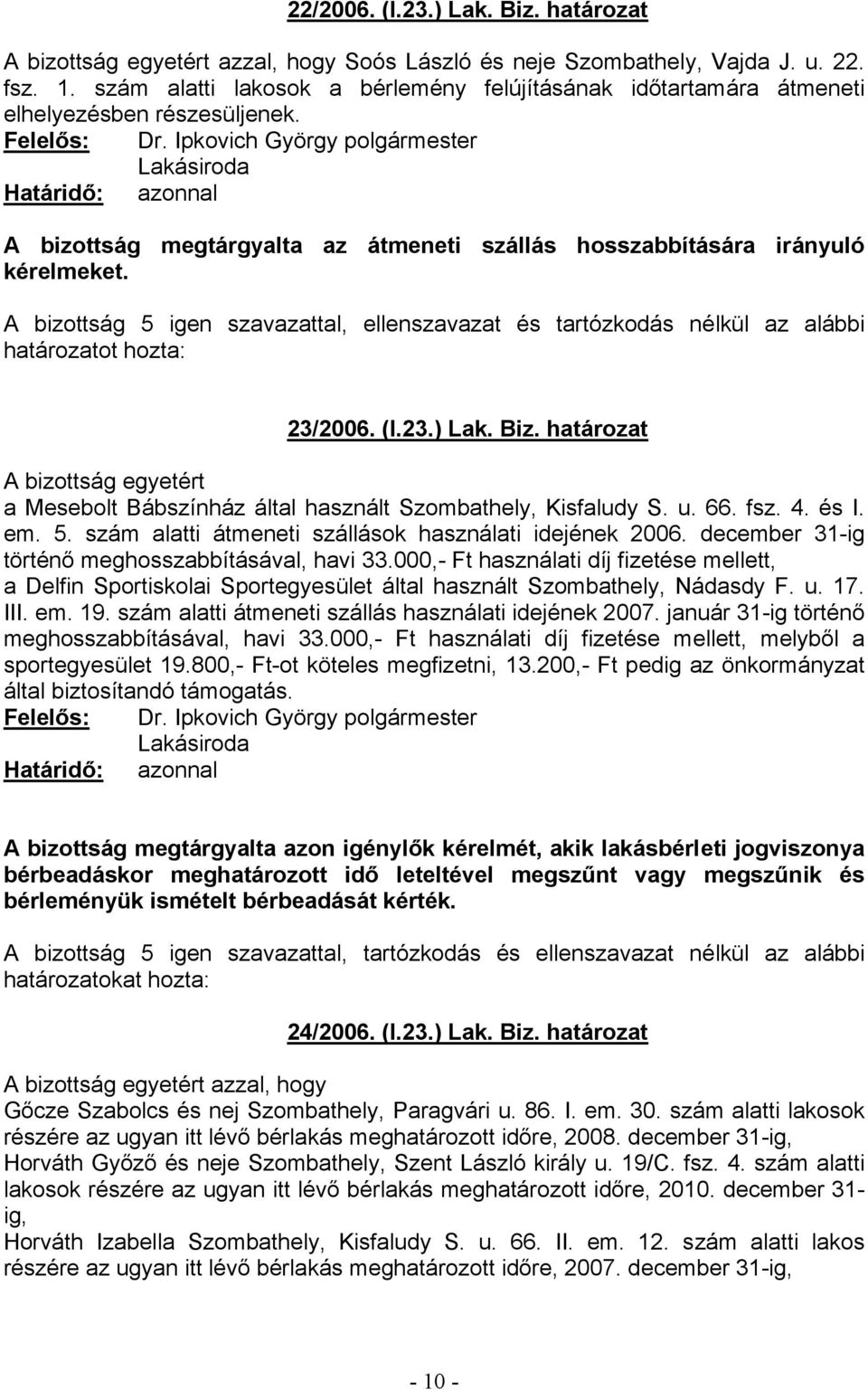 22/2006. (I.23.) Lak. Biz. határozat

A bizottság egyetért azzal, hogy Soós László és neje Szombathely, Vajda J. u. 22. fsz. 1. szám alatti lakosok a bérlemény felújításának időtartamára átmeneti elhelyezésben részesüljenek.
Felelős: Dr. Ipkovich György polgármester
Lakásiroda
Határidő: azonnal

A bizottság megtárgyalta az átmeneti szállás hosszabbítására irányuló kérelmeket.

A bizottság 5 igen szavazattal, ellenszavazat és tartózkodás nélkül az alábbi határozatot hozta:

23/2006. (I.23.) Lak. Biz. határozat

A bizottság egyetért
a Mesebolt Bábszínház által használt Szombathely, Kisfaludy S. u. 66. fsz. 4. és I. em. 5. szám alatti átmeneti szállások használati idejének 2006. december 31-ig történő meghosszabbításával, havi 33.000,- Ft használati díj fizetése mellett,
a Delfin Sportiskolai Sportegyesület által használt Szombathely, Nádasdy F. u. 17. III. em. 19. szám alatti átmeneti szállás használati idejének 2007. január 31-ig történő meghosszabbításával, havi 33.000,- Ft használati díj fizetése mellett, melyből a sportegyesület 19.800,- Ft-ot köteles megfizetni, 13.200,- Ft pedig az önkormányzat által biztosítandó támogatás.
Felelős: Dr. Ipkovich György polgármester
Lakásiroda
Határidő: azonnal

A bizottság megtárgyalta azon igénylők kérelmét, akik lakásbérleti jogviszonya bérbeadáskor meghatározott idő leteltével megszűnt vagy megszűnik és bérleményük ismételt bérbeadását kérték.

A bizottság 5 igen szavazattal, tartózkodás és ellenszavazat nélkül az alábbi határozatokat hozta:

24/2006. (I.23.) Lak. Biz. határozat

A bizottság egyetért azzal, hogy
Gőcze Szabolcs és nej Szombathely, Paragvári u. 86. I. em. 30. szám alatti lakosok részére az ugyan itt lévő bérlakás meghatározott időre, 2008. december 31-ig,
Horváth Győző és neje Szombathely, Szent László király u. 19/C. fsz. 4. szám alatti lakosok részére az ugyan itt lévő bérlakás meghatározott időre, 2010. december 31-ig,
Horváth Izabella Szombathely, Kisfaludy S. u. 66. II. em. 12. szám alatti lakos részére az ugyan itt lévő bérlakás meghatározott időre, 2007. december 31-ig,

- 10 -